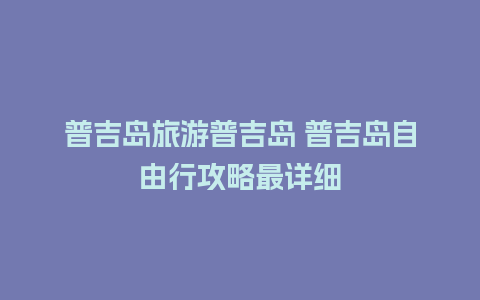 普吉岛旅游普吉岛 普吉岛自由行攻略最详细